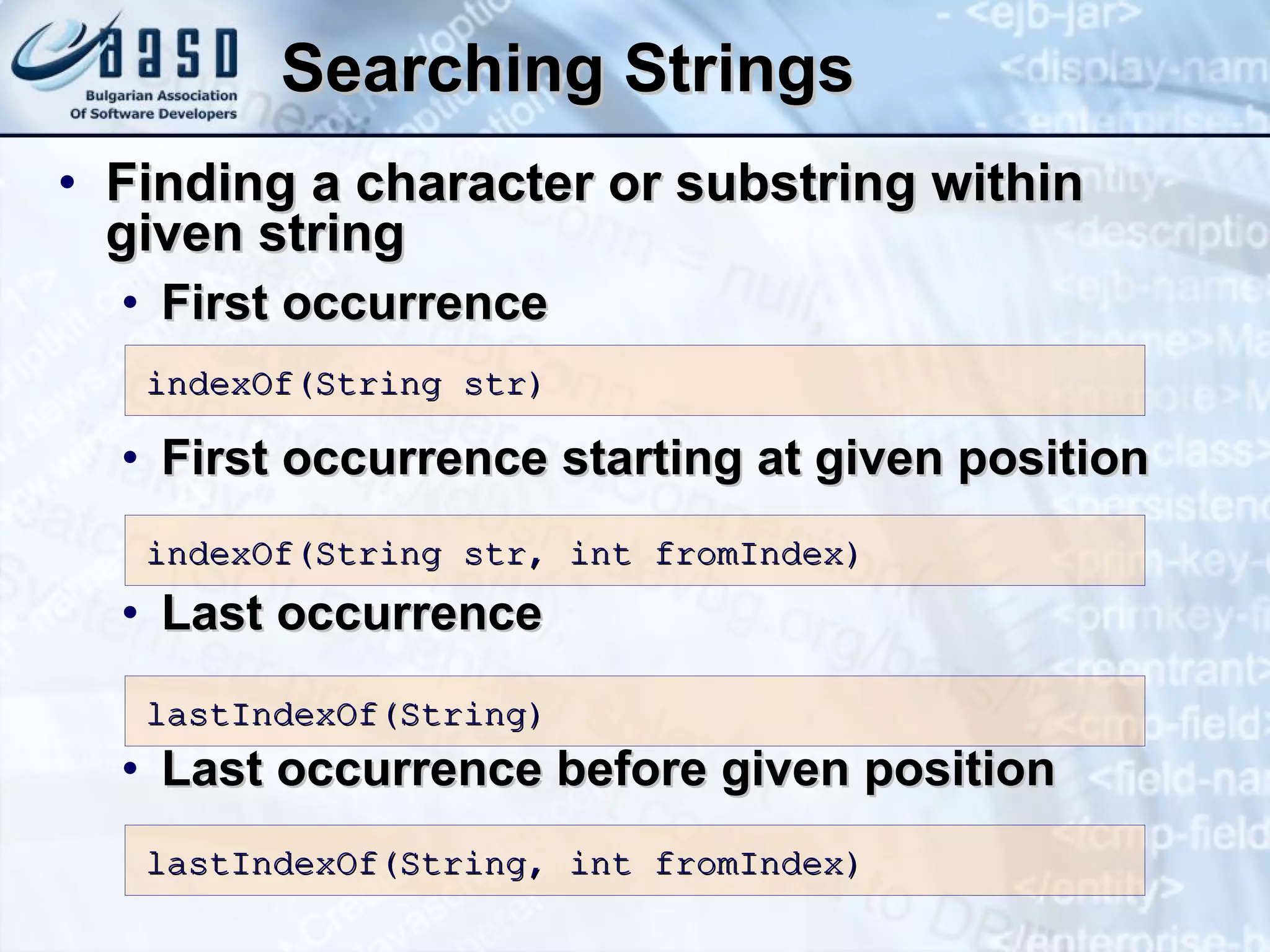 BASD
Bulgarian Association
Of Software Developers

Searching Strings

• Finding a character or substring within given string
  • First occurrence

indexOf(String str)

  • First occurrence starting at given position

indexOf(String str, int fromIndex)

  • Last occurrence

lastIndexOf(String)

  • Last occurrence before given position

lastIndexOf(String, int fromIndex)